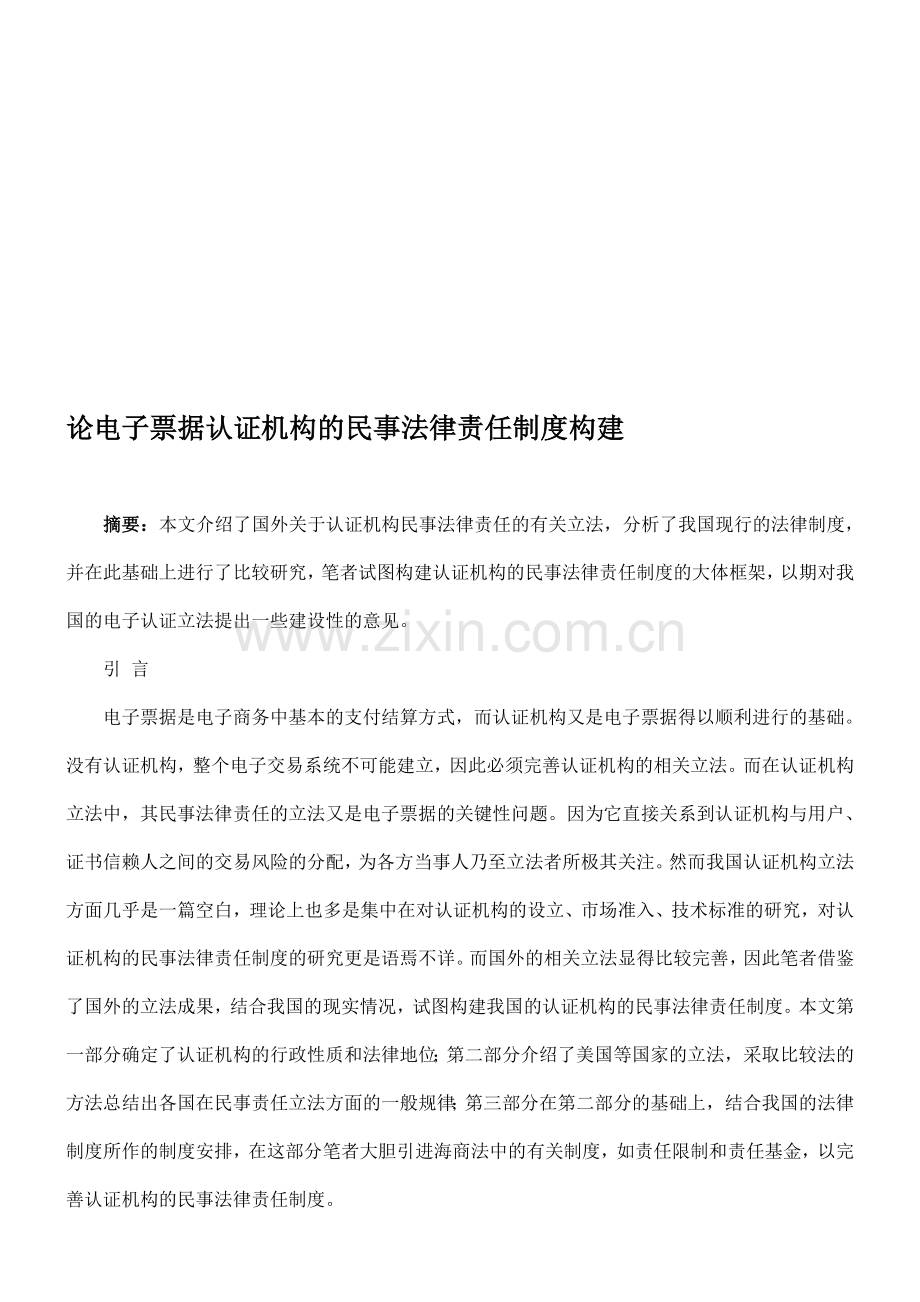 论电子票据认证机构的民事法律责任制度构建

摘要：本文介绍了国外关于认证机构民事法律责任的有关立法，分析了我国现行的法律制度，并在此基础上进行了比较研究，笔者试图构建认证机构的民事法律责任制度的大体框架，以期对我国的电子认证立法提出一些建设性的意见。

www.zixin.com.cn

引 言

电子票据是电子商务中基本的支付结算方式，而认证机构又是电子票据得以顺利进行的基础。没有认证机构，整个电子交易系统不可能建立，因此必须完善认证机构的相关立法。而在认证机构立法中，其民事法律责任的立法又是电子票据的关键性问题。因为它直接关系到认证机构与用户、证书信赖人之间的交易风险的分配，为各方当事人乃至立法者所极其关注。然而我国认证机构立法方面几乎是一篇空白，理论上也多是集中在对认证机构的设立、市场准入、技术标准的研究，对认证机构的民事法律责任制度的研究更是语焉不详。而国外的相关立法显得比较完善，因此笔者借鉴了国外的立法成果，结合我国的现实情况，试图构建我国的认证机构的民事法律责任制度。本文第一部分确定了认证机构的行政性质和法律地位；第二部分介绍了美国等国家的立法，采取比较法的方法总结出各国在民事责任立法方面的一般规律；第三部分在第二部分的基础上，结合我国的法律制度所作的制度安排，在这部分笔者大胆引进海商法中的有关制度，如责任限制和责任基金，以完善认证机构的民事法律责任制度。